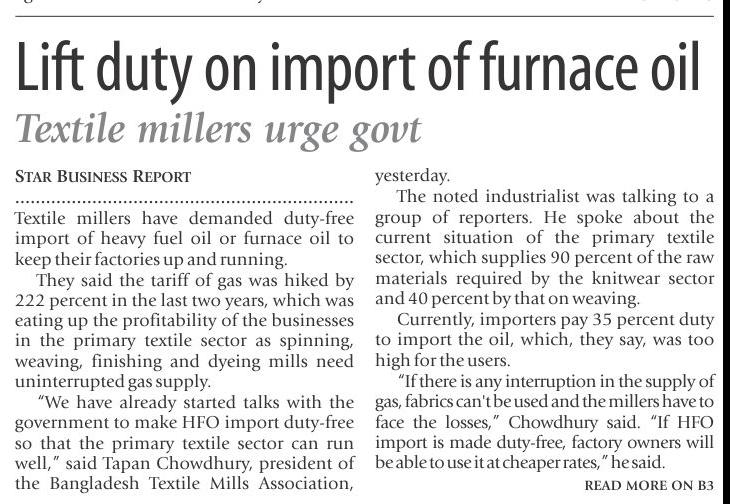 Lift duty on import of furnace oil

Textile millers urge govt

STAR BUSINESS REPORT

Textile millers have demanded duty-free import of heavy fuel oil or furnace oil to keep their factories up and running.

They said the tariff of gas was hiked by 222 percent in the last two years, which was eating up the profitability of the businesses in the primary textile sector as spinning, weaving, finishing and dyeing mills need uninterrupted gas supply.

"We have already started talks with the government to make HFO import duty-free so that the primary textile sector can run well," said Tapan Chowdhury, president of the Bangladesh Textile Mills Association, yesterday.

The noted industrialist was talking to a group of reporters. He spoke about the current situation of the primary textile sector, which supplies 90 percent of the raw materials required by the knitwear sector and 40 percent by that on weaving.

Currently, importers pay 35 percent duty to import the oil, which, they say, was too high for the users.

"If there is any interruption in the supply of gas, fabrics can't be used and the millers have to face the losses," Chowdhury said. "If HFO import is made duty-free, factory owners will be able to use it at cheaper rates," he said.

READ MORE ON B3